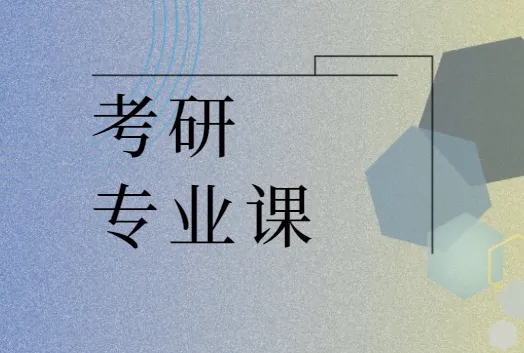 考研
专业课